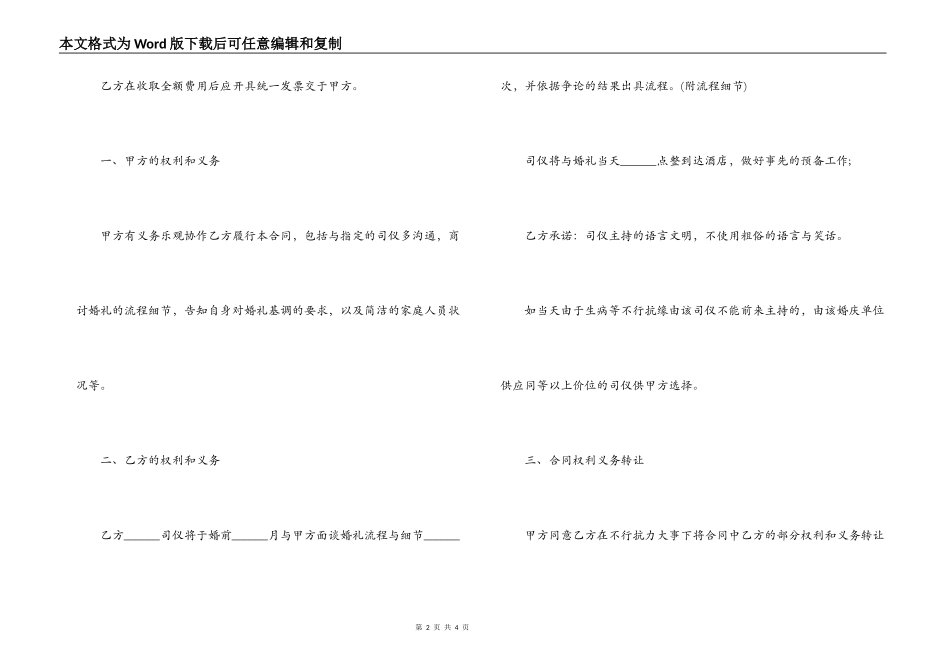 本文格式为Word版下载后可任意编辑和复制

乙方在收取全额费用后应开具统一发票交于甲方。

一、甲方的权利和义务

甲方有义务乐观协作乙方履行本合同，包括与指定的司仪多沟通，商讨婚礼的流程细节，告知自身对婚礼基调的要求，以及简洁的家庭人员状况等。

二、乙方的权利和义务

乙方______司仪将于婚前______月与甲方面谈婚礼流程与细节______次，并依据争论的结果出具流程。(附流程细节)

司仪将与婚礼当天______点整到达酒店，做好事先的预备工作;

乙方承诺：司仪主持的语言文明，不使用粗俗的语言与笑话。

如当天由于生病等不行抗缘由该司仪不能前来主持的，由该婚庆单位供应同等以上价位的司仪供甲方选择。

三、合同权利义务转让

甲方同意乙方在不行抗力大事下将合同中乙方的部分权利和义务转让

第 2 页 共 4 页